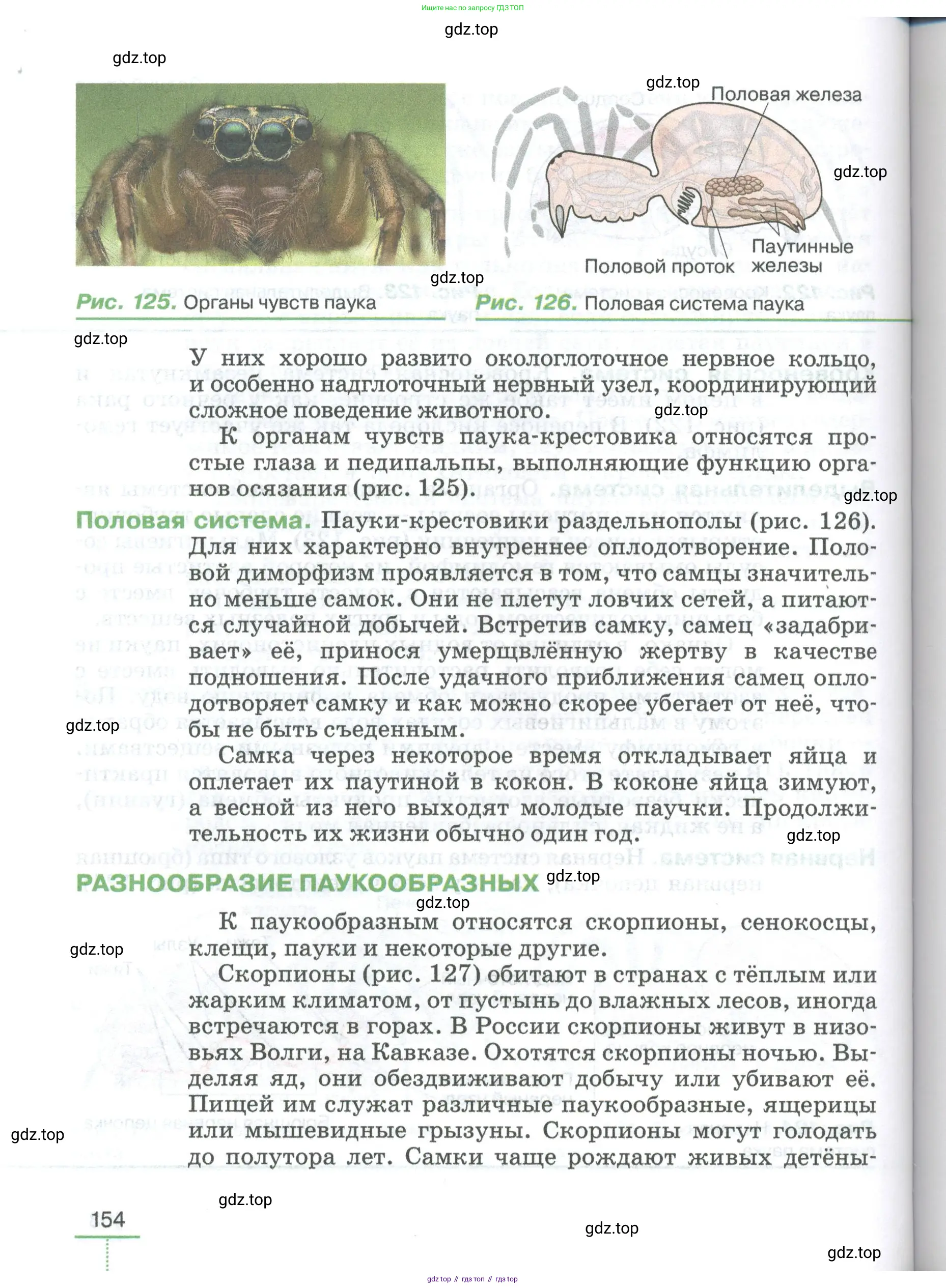 Ищите нас по запросу ГДЗ ТОП

gdz.top

gdz.top

gdz.top

Половая железа

gdz.top

Паутинные железы

Половой проток

gdz.top

Рис. 125. Органы чувств паука

Рис. 126. Половая система паука

gdz.top

У них хорошо развито окологлоточное нервное кольцо, и особенно надглоточный нервный узел, координирующий сложное поведение животного.

gdz.top

К органам чувств паука-крестовика относятся простые глаза и педипальпы, выполняющие функцию органов осязания (рис. 125).

gdz.top

Половая система. Пауки-крестовики раздельнополы (рис. 126). Для них характерно внутреннее оплодотворение. Половой диморфизм проявляется в том, что самцы значительно меньше самок. Они не плетут ловчих сетей, а питаются случайной добычей. Встретив самку, самец «задабривает» её, принося умерщвлённую жертву в качестве подношения. После удачного приближения самец оплодотворяет самку и как можно скорее убегает от неё, чтобы не быть съеденным.

gdz.top

Самка через некоторое время откладывает яйца и оплетает их паутиной в кокон. В коконе яйца зимуют, а весной из него выходят молодые паучки. Продолжительность их жизни обычно один год.

gdz.top

РАЗНООБРАЗИЕ ПАУКООБРАЗНЫХ

gdz.top

gdz.top

К паукообразным относятся скорпионы, сенокосцы, клещи, пауки и некоторые другие.

gdz.top

Скорпионы (рис. 127) обитают в странах с тёплым или жарким климатом, от пустынь до влажных лесов, иногда встречаются в горах. В России скорпионы живут в низовьях Волги, на Кавказе. Охотятся скорпионы ночью. Выделяя яд, они обездвиживают добычу или убивают её. Пищей им служат различные паукообразные, ящерицы или мышевидные грызуны. Скорпионы могут голодать до полутора лет. Самки чаще рождают живых детёны-

gdz.top

gdz.top

154

gdz.top

gdz.top

gdz top // гдз топ // гдз top